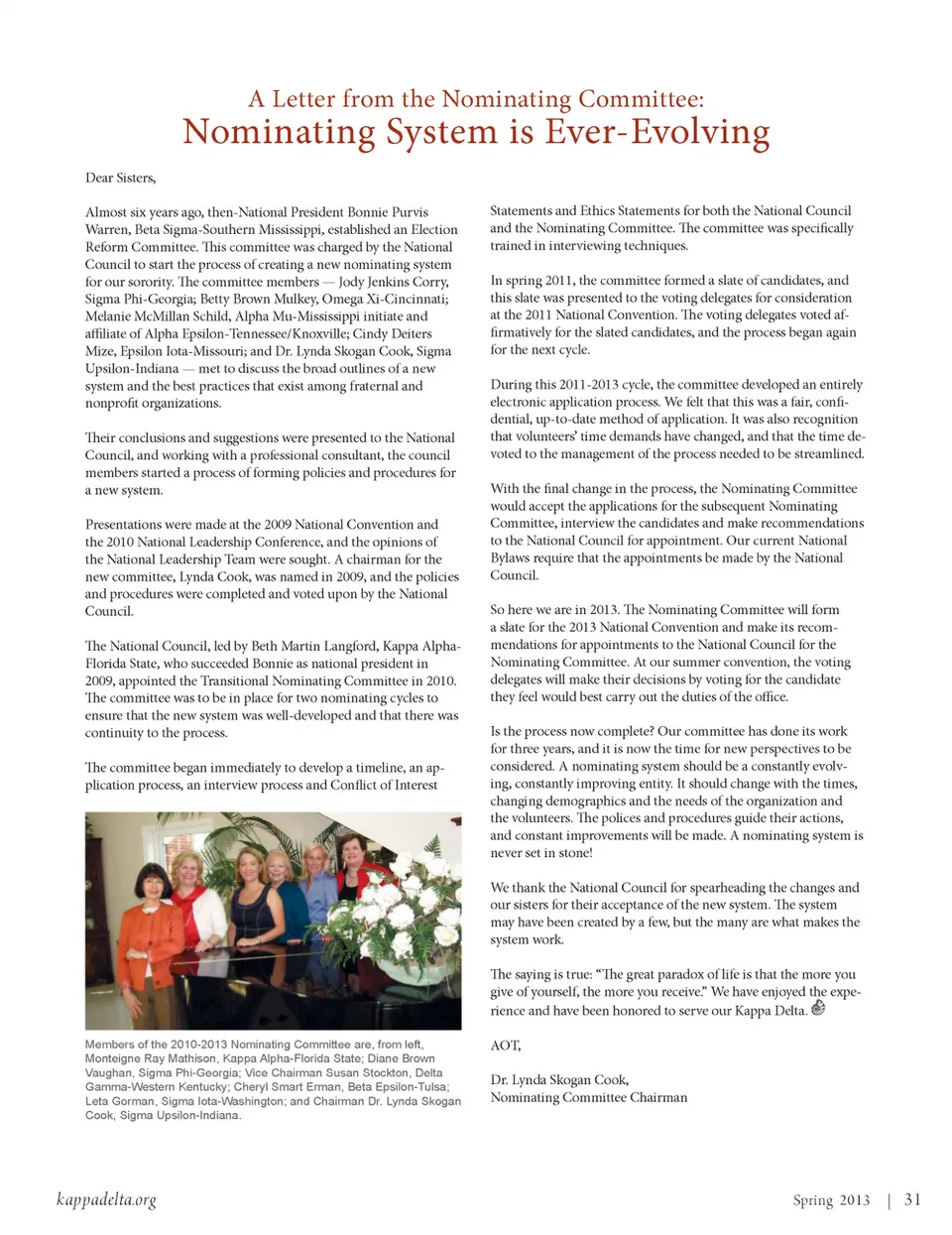 A Letter from the Nominating Committee:
Nominating System is Ever-Evolving

Dear Sisters,

Almost six years ago, then-National President Bonnie Purvis Warren, Beta Sigma-Southern Mississippi, established an Election Reform Committee. This committee was charged by the National Council to start the process of creating a new nominating system for our sorority. The committee members — Jody Jenkins Corry, Sigma Phi-Georgia; Betty Brown Mulkey, Omega Xi-Cincinnati; Melanie McMillan Schild, Alpha Mu-Mississippi initiate and affiliate of Alpha Epsilon-Tennessee/Knoxville; Cindy Deiters Mize, Epsilon Iota-Missouri; and Dr. Lynda Skogan Cook, Sigma Upsilon-Indiana — met to discuss the broad outlines of a new system and the best practices that exist among fraternal and nonprofit organizations.

Their conclusions and suggestions were presented to the National Council, and working with a professional consultant, the council members started a process of forming policies and procedures for a new system.

Presentations were made at the 2009 National Convention and the 2010 National Leadership Conference, and the opinions of the National Leadership Team were sought. A chairman for the new committee, Lynda Cook, was named in 2009, and the policies and procedures were completed and voted upon by the National Council.

The National Council, led by Beth Martin Langford, Kappa Alpha-Florida State, who succeeded Bonnie as national president in 2009, appointed the Transitional Nominating Committee in 2010. The committee was to be in place for two nominating cycles to ensure that the new system was well-developed and that there was continuity to the process.

The committee began immediately to develop a timeline, an application process, an interview process and Conflict of Interest

Members of the 2010-2013 Nominating Committee are, from left, Monteigne Ray Mathison, Kappa Alpha-Florida State; Diane Brown Vaughan, Sigma Phi-Georgia; Vice Chairman Susan Stockton, Delta Gamma-Western Kentucky; Cheryl Smart Erman, Beta Epsilon-Tulsa; Leta Gorman, Sigma Iota-Washington; and Chairman Dr. Lynda Skogan Cook, Sigma Upsilon-Indiana.

Statements and Ethics Statements for both the National Council and the Nominating Committee. The committee was specifically trained in interviewing techniques.

In spring 2011, the committee formed a slate of candidates, and this slate was presented to the voting delegates for consideration at the 2011 National Convention. The voting delegates voted affirmatively for the slated candidates, and the process began again for the next cycle.

During this 2011-2013 cycle, the committee developed an entirely electronic application process. We felt that this was a fair, confidential, up-to-date method of application. It was also recognition that volunteers' time demands have changed, and that the time devoted to the management of the process needed to be streamlined.

With the final change in the process, the Nominating Committee would accept the applications for the subsequent Nominating Committee, interview the candidates and make recommendations to the National Council for appointment. Our current National Bylaws require that the appointments be made by the National Council.

So here we are in 2013. The Nominating Committee will form a slate for the 2013 National Convention and make its recommendations for appointments to the National Council for the Nominating Committee. At our summer convention, the voting delegates will make their decisions by voting for the candidate they feel would best carry out the duties of the office.

Is the process now complete? Our committee has done its work for three years, and it is now the time for new perspectives to be considered. A nominating system should be a constantly evolving, constantly improving entity. It should change with the times, changing demographics and the needs of the organization and the volunteers. The polices and procedures guide their actions, and constant improvements will be made. A nominating system is never set in stone!

We thank the National Council for spearheading the changes and our sisters for their acceptance of the new system. The system may have been created by a few, but the many are what makes the system work.

The saying is true: "The great paradox of life is that the more you give of yourself, the more you receive." We have enjoyed the experience and have been honored to serve our Kappa Delta.

AOT,

Dr. Lynda Skogan Cook,
Nominating Committee Chairman

kappadelta.org

Spring 2013 | 31